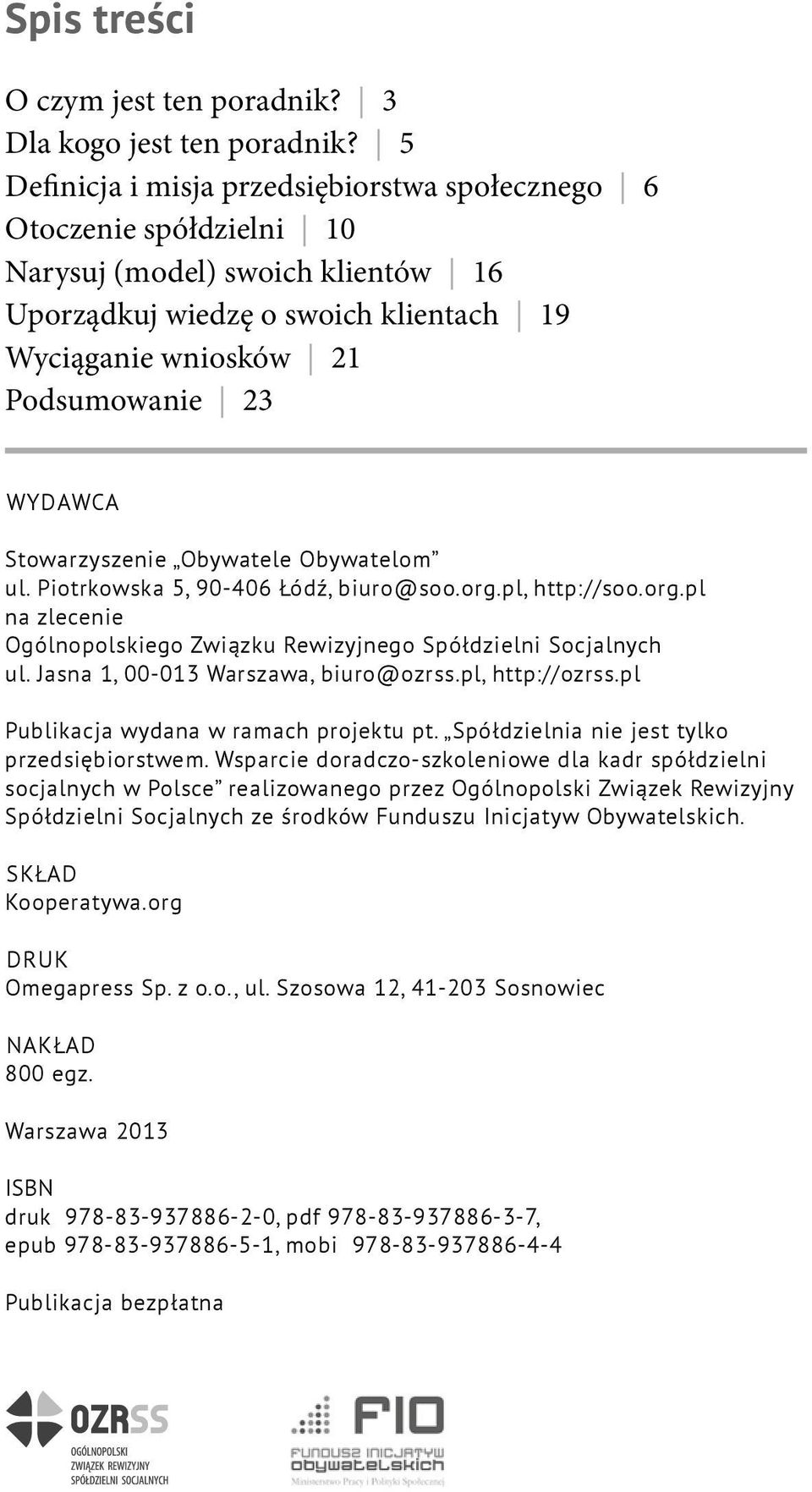 Spis treści

O czym jest ten poradnik? | 3
Dla kogo jest ten poradnik? | 5
Definicja i misja przedsiębiorstwa społecznego | 6
Otoczenie spółdzielni | 10
Narysuj (model) swoich klientów | 16
Uporządkuj wiedzę o swoich klientach | 19
Wyciąganie wniosków | 21
Podsumowanie | 23

WYDAWCA

Stowarzyszenie „Obywatele Obywatelom”
ul. Piotrkowska 5, 90-406 Łódź, biuro@soo.org.pl, http://soo.org.pl
na zlecenie
Ogólnopolskiego Związku Rewizyjnego Spółdzielni Socjalnych
ul. Jasna 1, 00-013 Warszawa, biuro@ozrss.pl, http://ozrss.pl

Publikacja wydana w ramach projektu pt. „Spółdzielnia nie jest tylko przedsiębiorstwem. Wsparcie doradczo-szkoleniowe dla kadr spółdzielni socjalnych w Polsce” realizowanego przez Ogólnopolski Związek Rewizyjny Spółdzielni Socjalnych ze środków Funduszu Inicjatyw Obywatelskich.

SKŁAD
Kooperatywa.org

DRUK
Omegapress Sp. z o.o., ul. Szosowa 12, 41-203 Sosnowiec

NAKŁAD
800 egz.

Warszawa 2013

ISBN
druk 978-83-937886-2-0, pdf 978-83-937886-3-7,
epub 978-83-937886-5-1, mobi 978-83-937886-4-4

Publikacja bezpłatna

OZRSS
OGÓLNOPOLSKI ZWIĄZEK REWIZYJNY SPÓŁDZIELNI SOCJALNYCH

FIO
FUNDUSZ INICJATYW OBYWATELSKICH
Ministerstwo Pracy i Polityki Społecznej